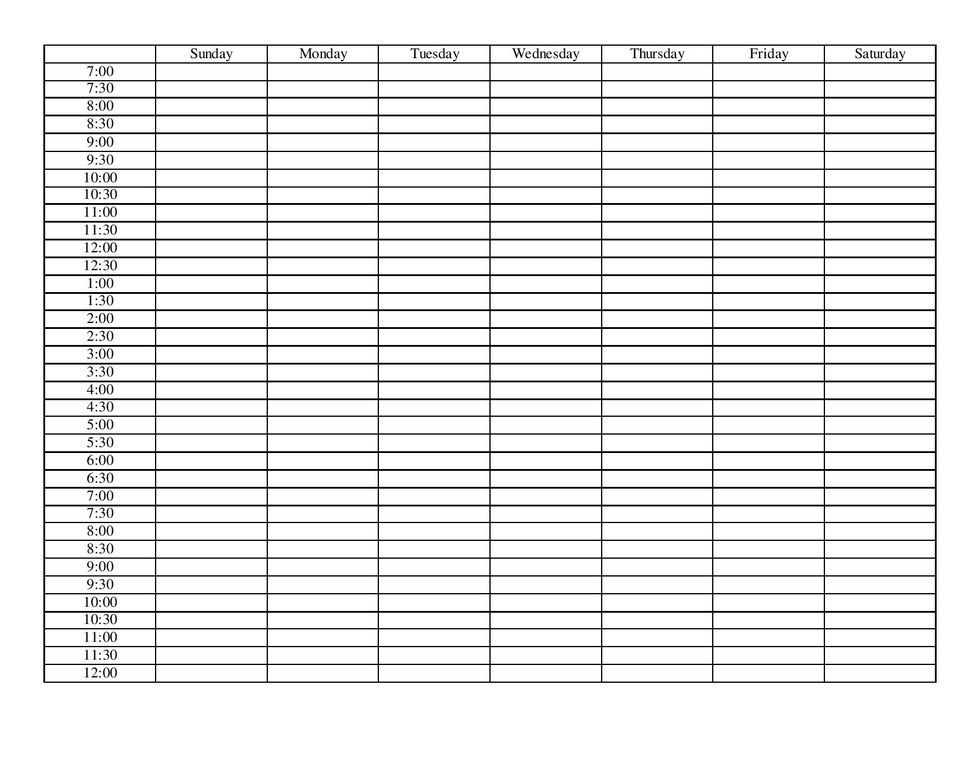 | | Sunday | Monday | Tuesday | Wednesday | Thursday | Friday | Saturday |
|---|---|---|---|---|---|---|---|
| 7:00 | | | | | | | |
| 7:30 | | | | | | | |
| 8:00 | | | | | | | |
| 8:30 | | | | | | | |
| 9:00 | | | | | | | |
| 9:30 | | | | | | | |
| 10:00 | | | | | | | |
| 10:30 | | | | | | | |
| 11:00 | | | | | | | |
| 11:30 | | | | | | | |
| 12:00 | | | | | | | |
| 12:30 | | | | | | | |
| 1:00 | | | | | | | |
| 1:30 | | | | | | | |
| 2:00 | | | | | | | |
| 2:30 | | | | | | | |
| 3:00 | | | | | | | |
| 3:30 | | | | | | | |
| 4:00 | | | | | | | |
| 4:30 | | | | | | | |
| 5:00 | | | | | | | |
| 5:30 | | | | | | | |
| 6:00 | | | | | | | |
| 6:30 | | | | | | | |
| 7:00 | | | | | | | |
| 7:30 | | | | | | | |
| 8:00 | | | | | | | |
| 8:30 | | | | | | | |
| 9:00 | | | | | | | |
| 9:30 | | | | | | | |
| 10:00 | | | | | | | |
| 10:30 | | | | | | | |
| 11:00 | | | | | | | |
| 11:30 | | | | | | | |
| 12:00 | | | | | | | |